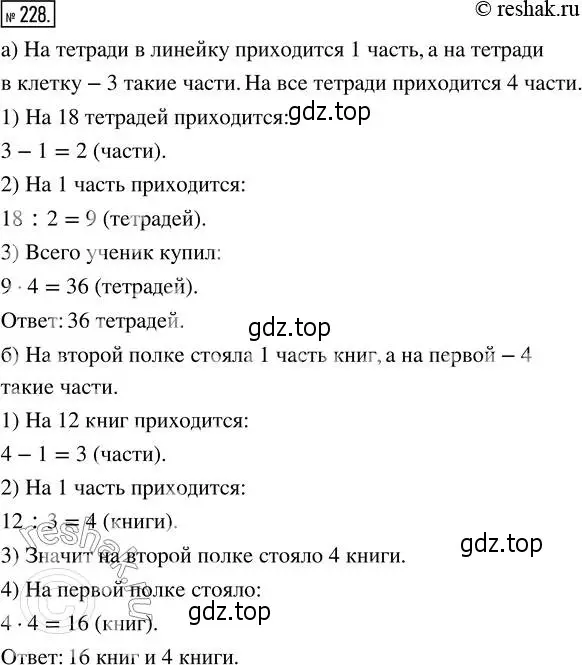 № 228.

© reshak.ru

а) На тетради в линейку приходится 1 часть, а на тетради в клетку – 3 такие части. На все тетради приходится 4 части.

1) На 18 тетрадей приходится:

gdz.top

$3 - 1 = 2$ (части).

2) На 1 часть приходится:

$18 : 2 = 9$ (тетрадей).

3) Всего ученик купил:

$9 \cdot 4 = 36$ (тетрадей).

Ответ: 36 тетрадей.

gdz.top

б) На второй полке стояла 1 часть книг, а на первой – 4 такие части.

1) На 12 книг приходится:

$4 - 1 = 3$ (части).

2) На 1 часть приходится:

$12 : 3 = 4$ (книги).

gdz.top

3) Значит на второй полке стояло 4 книги.

4) На первой полке стояло:

gdz.top

$4 \cdot 4 = 16$ (книг).

Ответ: 16 книг и 4 книги.

reshak.ru